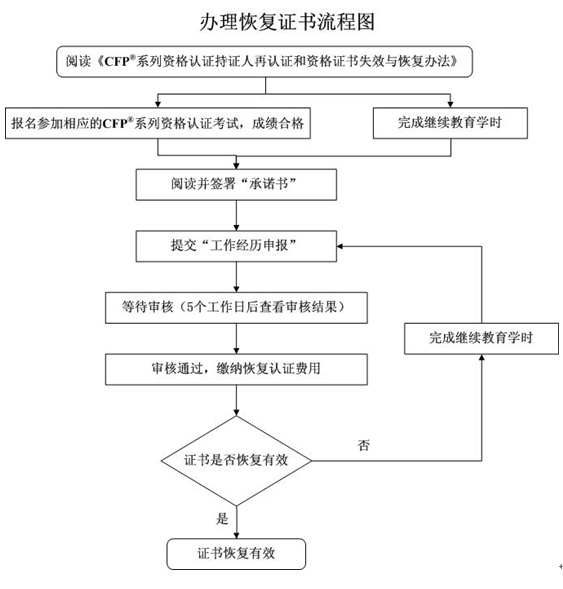 办理恢复证书流程图

阅读《CFP®系列资格认证持证人再认证和资格证书失效与恢复办法》

报名参加相应的CFP®系列资格认证考试，成绩合格

完成继续教育学时

阅读并签署“承诺书”

提交“工作经历申报”

等待审核（5个工作日后查看审核结果）

完成继续教育学时

审核通过，缴纳恢复认证费用

证书是否恢复有效

否

是

证书恢复有效